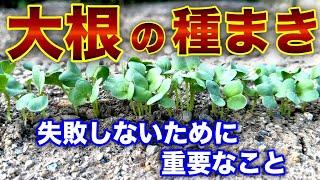 大根の種まき

失敗しないために
重要なこと